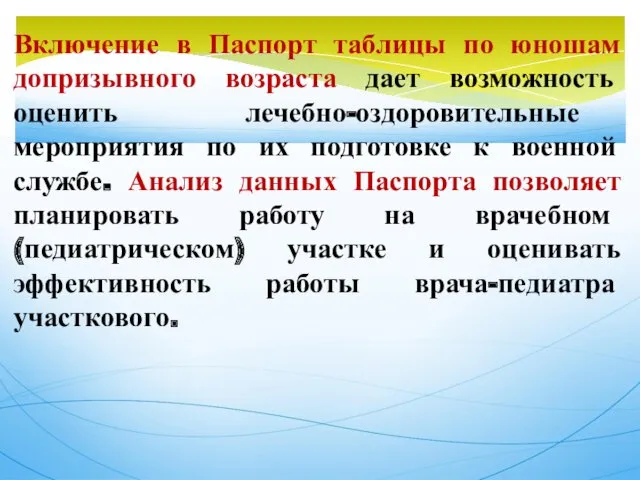 Включение в Паспорт таблицы по юношам допризывного возраста дает возможность оценить лечебно-оздоровительные мероприятия по их подготовке к военной службе. Анализ данных Паспорта позволяет планировать работу на врачебном (педиатрическом) участке и оценивать эффективность работы врача-педиатра участкового.